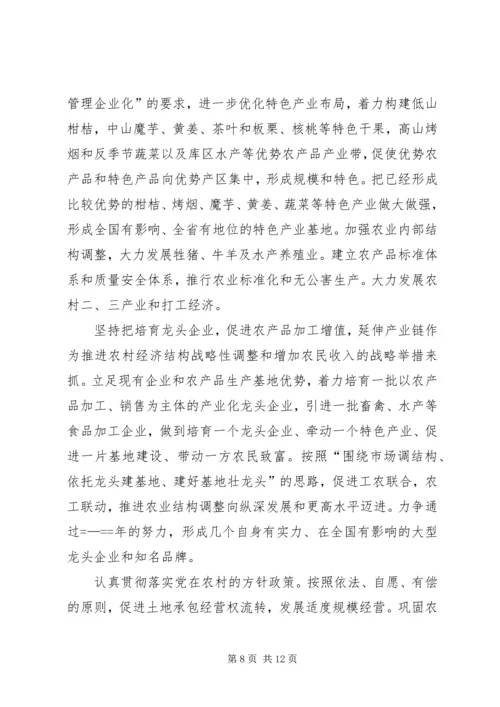 管理企业化”的要求，进一步优化特色产业布局，着力构建低山柑桔，中山魔芋、黄姜、茶叶和板栗、核桃等特色干果，高山烤烟和反季节蔬菜以及库区水产等优势农产品产业带，促使优势农产品和特色产品向优势产区集中，形成规模和特色。把已经形成比较优势的柑桔、烤烟、魔芋、黄姜、蔬菜等特色产业做大做强，形成全国有影响、全省有地位的特色产业基地。加强农业内部结构调整，大力发展牲猪、牛羊及水产养殖业。建立农产品标准体系和质量安全体系，推行农业标准化和无公害生产。大力发展农村二、三产业和打工经济。

坚持把培育龙头企业，促进农产品加工增值，延伸产业链作为推进农村经济结构战略性调整和增加农民收入的战略举措来抓。立足现有企业和农产品生产基地优势，着力培育一批以农产品加工、销售为主体的产业化龙头企业，引进一批畜禽、水产等食品加工企业，做到培育一个龙头企业、牵动一个特色产业、促进一片基地建设、带动一方农民致富。按照“围绕市场调结构、依托龙头建基地、建好基地壮龙头”的思路，促进工农联合，农工联动，推进农业结构调整向纵深发展和更高水平迈进。力争通过=—==年的努力，形成几个自身有实力、在全国有影响的大型龙头企业和知名品牌。

认真贯彻落实党在农村的方针政策。按照依法、自愿、有偿的原则，促进土地承包经营权流转，发展适度规模经营。巩固农

第 8 页 共 12 页